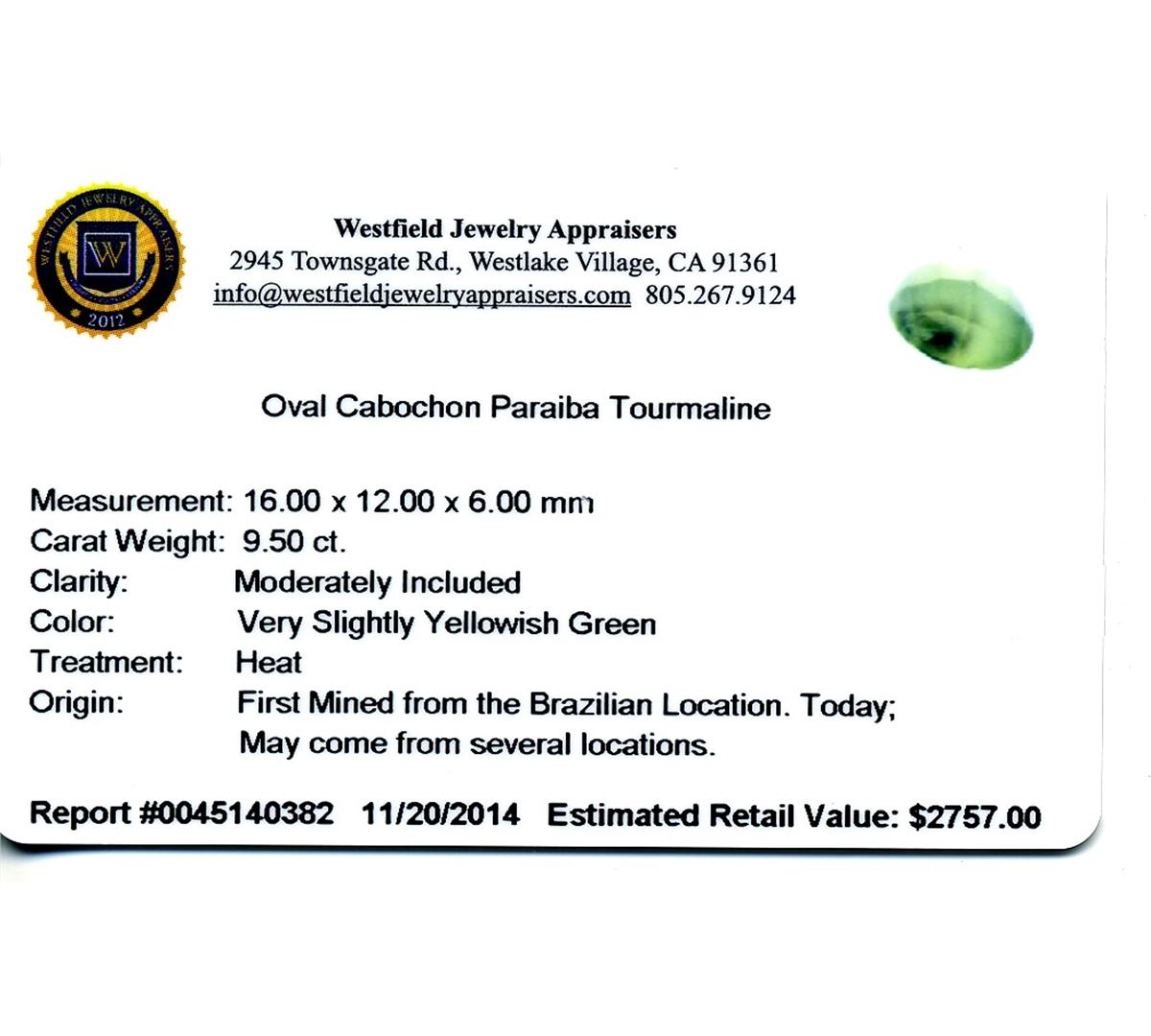 WESTFIELD JEWELRY APPRAISERS
W
2012

Westfield Jewelry Appraisers
2945 Townsgate Rd., Westlake Village, CA 91361
info@westfieldjewelryappraisers.com 805.267.9124

Oval Cabochon Paraiba Tourmaline

Measurement: 16.00 x 12.00 x 6.00 mm
Carat Weight: 9.50 ct.
Clarity: Moderately Included
Color: Very Slightly Yellowish Green
Treatment: Heat
Origin: First Mined from the Brazilian Location. Today; May come from several locations.

Report #0045140382 11/20/2014 Estimated Retail Value: $2757.00